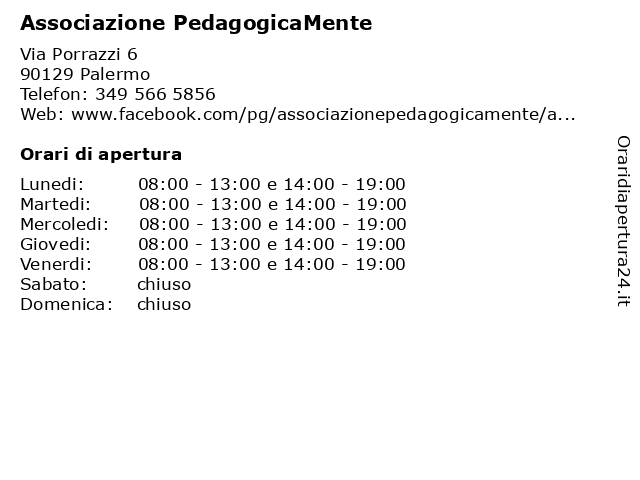 Associazione PedagogicaMente

Via Porrazzi 6
90129 Palermo
Telefon: 349 566 5856
Web: www.facebook.com/pg/associazionepedagogicamente/a...

Orari di apertura

| | |
|---|---|
| Lunedi: | 08:00 - 13:00 e 14:00 - 19:00 |
| Martedi: | 08:00 - 13:00 e 14:00 - 19:00 |
| Mercoledi: | 08:00 - 13:00 e 14:00 - 19:00 |
| Giovedi: | 08:00 - 13:00 e 14:00 - 19:00 |
| Venerdi: | 08:00 - 13:00 e 14:00 - 19:00 |
| Sabato: | chiuso |
| Domenica: | chiuso |

Oraridiapertura24.it